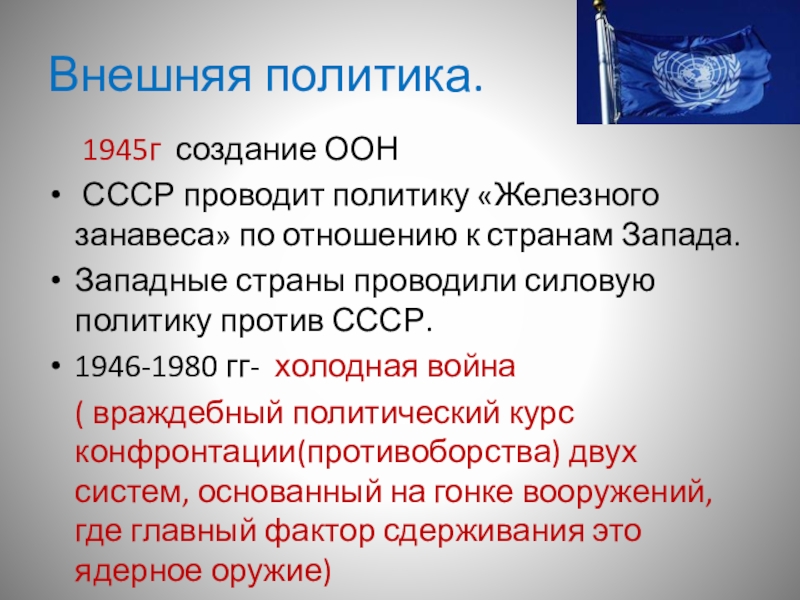 Внешняя политика.

1945г создание ООН

• СССР проводит политику «Железного занавеса» по отношению к странам Запада.

• Западные страны проводили силовую политику против СССР.

• 1946-1980 гг- холодная война

( враждебный политический курс конфронтации(противоборства) двух систем, основанный на гонке вооружений, где главный фактор сдерживания это ядерное оружие)